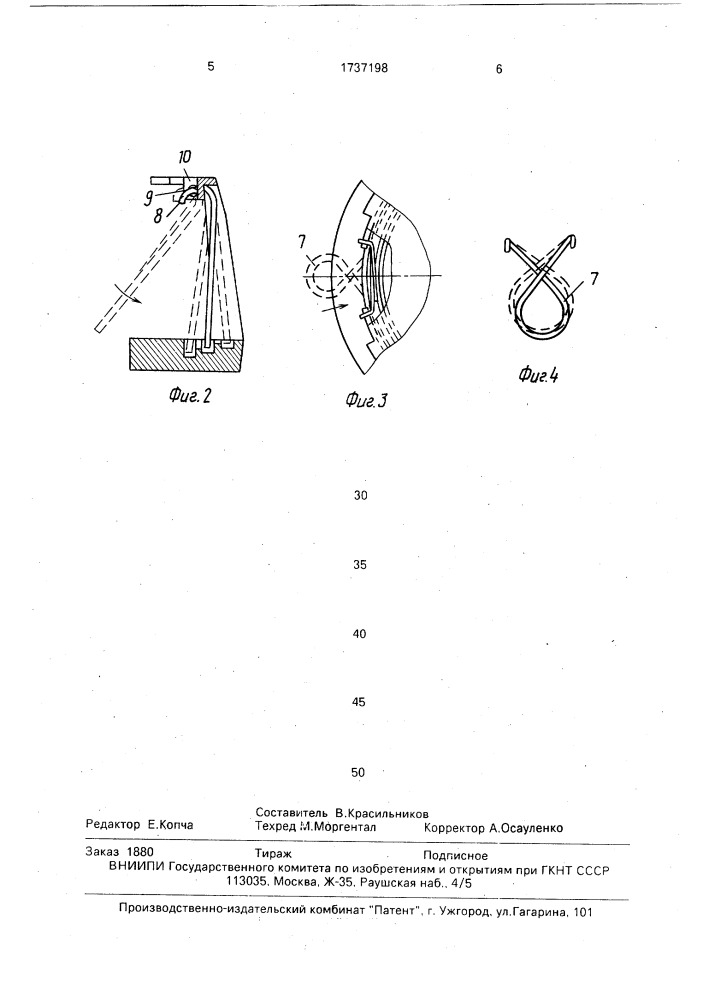 5

1737198

6

10

9

8

Фиг. 2

7

Фиг. 3

7

Фиг. 4

30

35

40

45

50

Редактор Е.Копча

Составитель В.Красильников
Техред М.Моргентал

Корректор А.Осауленко

Заказ 1880

Тираж

Подписное

ВНИИПИ Государственного комитета по изобретениям и открытиям при ГКНТ СССР
113035, Москва, Ж-35, Раушская наб., 4/5

Производственно-издательский комбинат "Патент", г. Ужгород, ул.Гагарина, 101